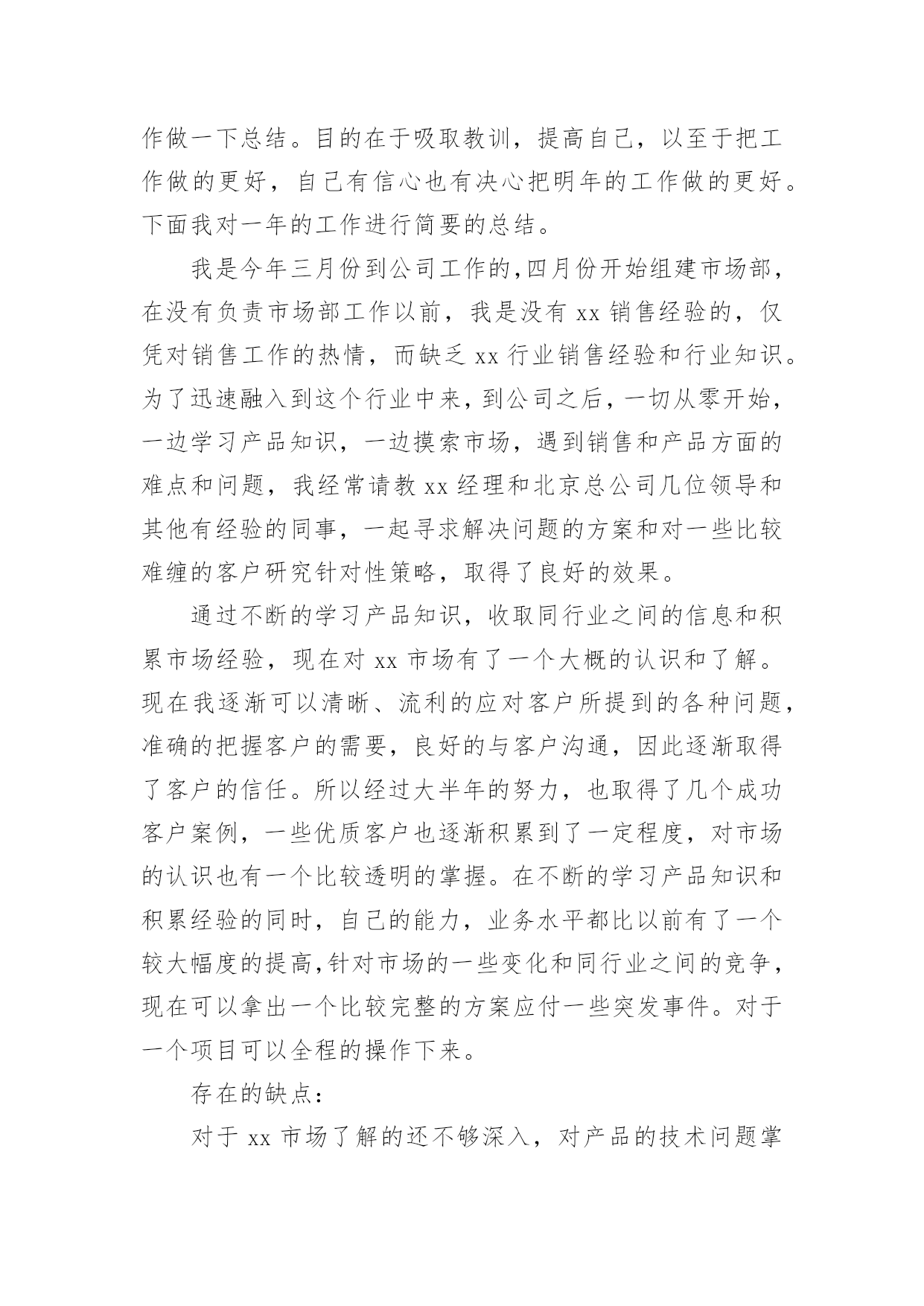 作做一下总结。目的在于吸取教训，提高自己，以至于把工作做的更好，自己有信心也有决心把明年的工作做的更好。下面我对一年的工作进行简要的总结。

我是今年三月份到公司工作的,四月份开始组建市场部，在没有负责市场部工作以前，我是没有 xx 销售经验的，仅凭对销售工作的热情，而缺乏 xx 行业销售经验和行业知识。为了迅速融入到这个行业中来，到公司之后，一切从零开始，一边学习产品知识，一边摸索市场，遇到销售和产品方面的难点和问题，我经常请教 xx 经理和北京总公司几位领导和其他有经验的同事，一起寻求解决问题的方案和对一些比较难缠的客户研究针对性策略，取得了良好的效果。

通过不断的学习产品知识，收取同行业之间的信息和积累市场经验，现在对 xx 市场有了一个大概的认识和了解。现在我逐渐可以清晰、流利的应对客户所提到的各种问题，准确的把握客户的需要，良好的与客户沟通，因此逐渐取得了客户的信任。所以经过大半年的努力，也取得了几个成功客户案例，一些优质客户也逐渐积累到了一定程度，对市场的认识也有一个比较透明的掌握。在不断的学习产品知识和积累经验的同时，自己的能力，业务水平都比以前有了一个较大幅度的提高,针对市场的一些变化和同行业之间的竞争，现在可以拿出一个比较完整的方案应付一些突发事件。对于一个项目可以全程的操作下来。

存在的缺点：

对于 xx 市场了解的还不够深入，对产品的技术问题掌